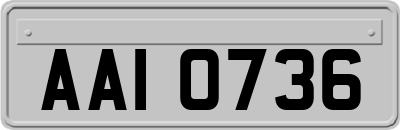 AAI 0736